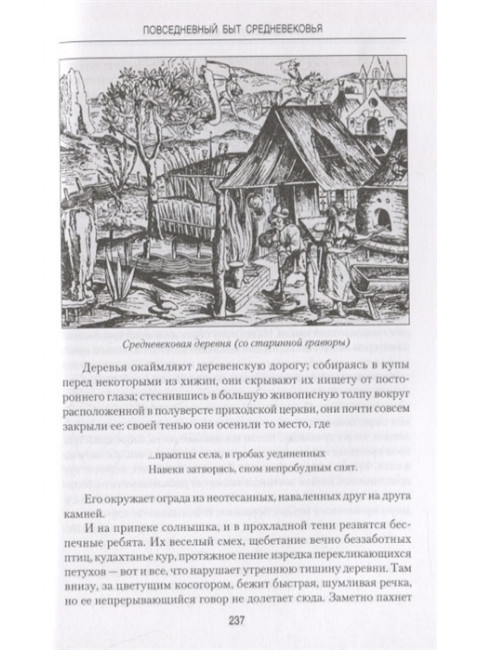 ПОВСЕДНЕВНЫЙ БЫТ СРЕДНЕВЕКОВЬЯ

Средневековая деревня (со старинной гравюры)

Деревья окаймляют деревенскую дорогу; собираясь в купы перед некоторыми из хижин, они скрывают их нищету от постороннего глаза; стеснившись в большую живописную толпу вокруг расположенной в полуверсте приходской церкви, они почти совсем закрыли ее: своей тенью они осенили то место, где

...праотцы села, в гробах уединенных
Навеки затворясь, сном непробудным спят.

Его окружает ограда из неотесанных, наваленных друг на друга камней.

И на припеке солнышка, и в прохладной тени резвятся беспечные ребята. Их веселый смех, щебетание вечно беззаботных птиц, кудахтанье кур, протяжное пение изредка перекликающихся петухов — вот и все, что нарушает утреннюю тишину деревни. Там внизу, за цветущим косогором, бежит быстрая, шумливая речка, но ее непрерывающийся говор не долетает сюда. Заметно пахнет

237